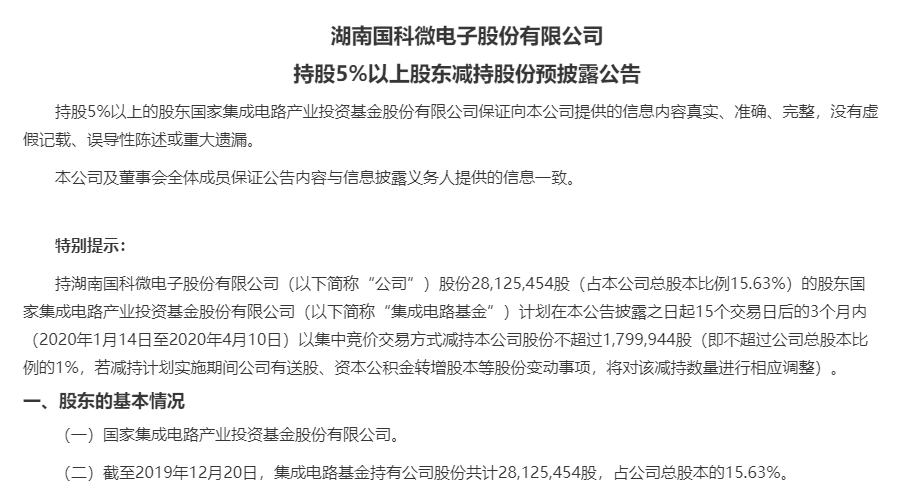 湖南国科微电子股份有限公司

持股5%以上股东减持股份预披露公告

持股5%以上的股东国家集成电路产业投资基金股份有限公司保证向本公司提供的信息内容真实、准确、完整，没有虚假记载、误导性陈述或重大遗漏。

本公司及董事会全体成员保证公告内容与信息披露义务人提供的信息一致。

特别提示：

持湖南国科微电子股份有限公司（以下简称“公司”）股份28,125,454股（占本公司总股本比例15.63%）的股东国家集成电路产业投资基金股份有限公司（以下简称“集成电路基金”）计划在本公告披露之日起15个交易日后的3个月内（2020年1月14日至2020年4月10日）以集中竞价交易方式减持本公司股份不超过1,799,944股（即不超过公司总股本比例的1%，若减持计划实施期间公司有送股、资本公积金转增股本等股份变动事项，将对该减持数量进行相应调整）。

一、股东的基本情况

（一）国家集成电路产业投资基金股份有限公司。

（二）截至2019年12月20日，集成电路基金持有公司股份共计28,125,454股，占公司总股本的15.63%。